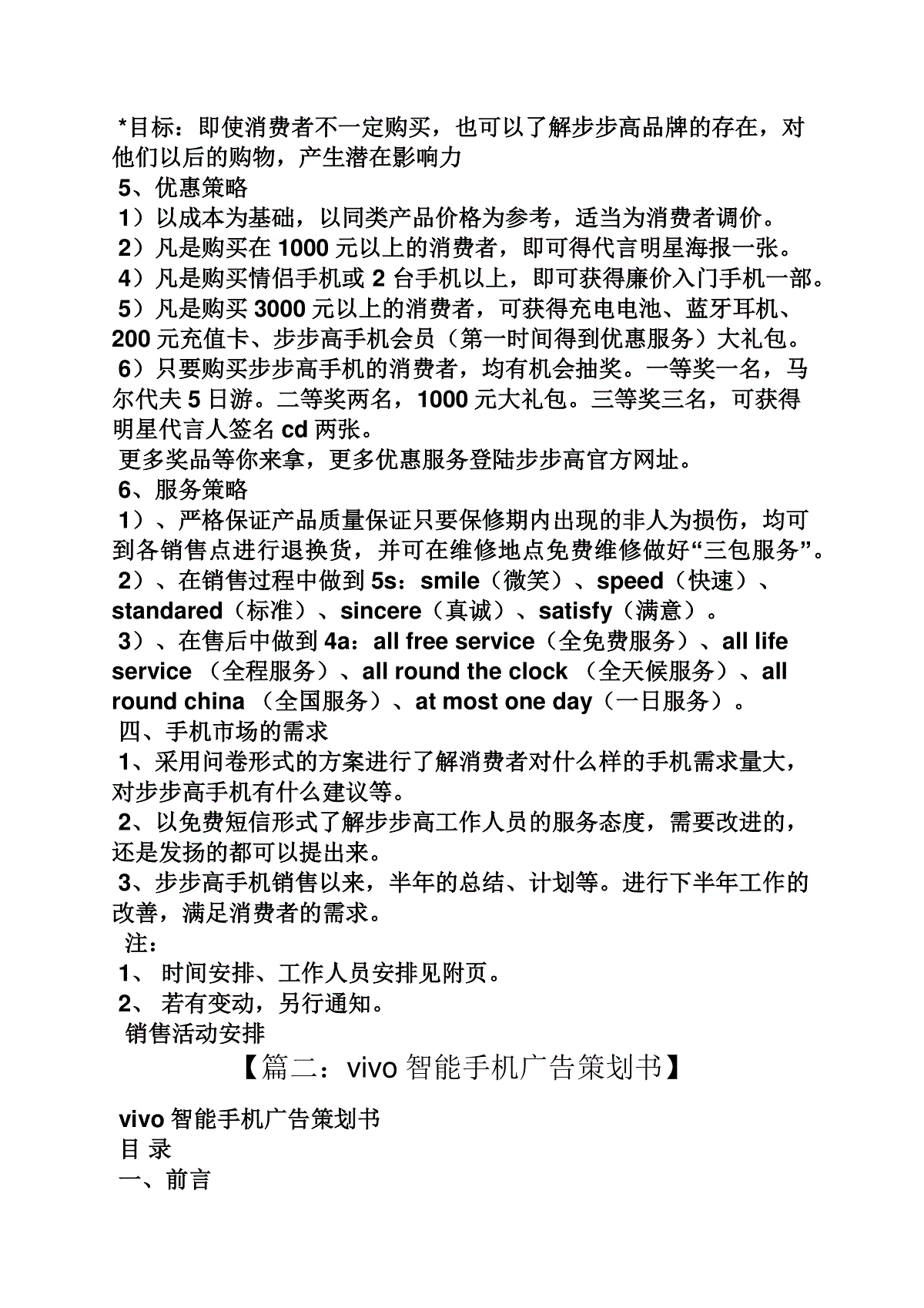 *目标：即使消费者不一定购买，也可以了解步步高品牌的存在，对他们以后的购物，产生潜在影响力
5、优惠策略
1）以成本为基础，以同类产品价格为参考，适当为消费者调价。
2）凡是购买在 1000 元以上的消费者，即可得代言明星海报一张。
4）凡是购买情侣手机或 2 台手机以上，即可获得廉价入门手机一部。
5）凡是购买 3000 元以上的消费者，可获得充电电池、蓝牙耳机、200 元充值卡、步步高手机会员（第一时间得到优惠服务）大礼包。
6）只要购买步步高手机的消费者，均有机会抽奖。一等奖一名，马尔代夫 5 日游。二等奖两名，1000 元大礼包。三等奖三名，可获得明星代言人签名 cd 两张。
更多奖品等你来拿，更多优惠服务登陆步步高官方网址。
6、服务策略
1）、严格保证产品质量保证只要保修期内出现的非人为损伤，均可到各销售点进行退换货，并可在维修地点免费维修做好“三包服务”。
2）、在销售过程中做到 5s：smile（微笑）、speed（快速）、standared（标准）、sincere（真诚）、satisfy（满意）。
3）、在售后中做到 4a：all free service（全免费服务）、all life service （全程服务）、all round the clock （全天候服务）、all round china （全国服务）、at most one day（一日服务）。
四、手机市场的需求
1、采用问卷形式的方案进行了解消费者对什么样的手机需求量大，对步步高手机有什么建议等。
2、以免费短信形式了解步步高工作人员的服务态度，需要改进的，还是发扬的都可以提出来。
3、步步高手机销售以来，半年的总结、计划等。进行下半年工作的改善，满足消费者的需求。
注：
1、 时间安排、工作人员安排见附页。
2、 若有变动，另行通知。
销售活动安排
【篇二：vivo 智能手机广告策划书】
vivo 智能手机广告策划书
目 录
一、前言